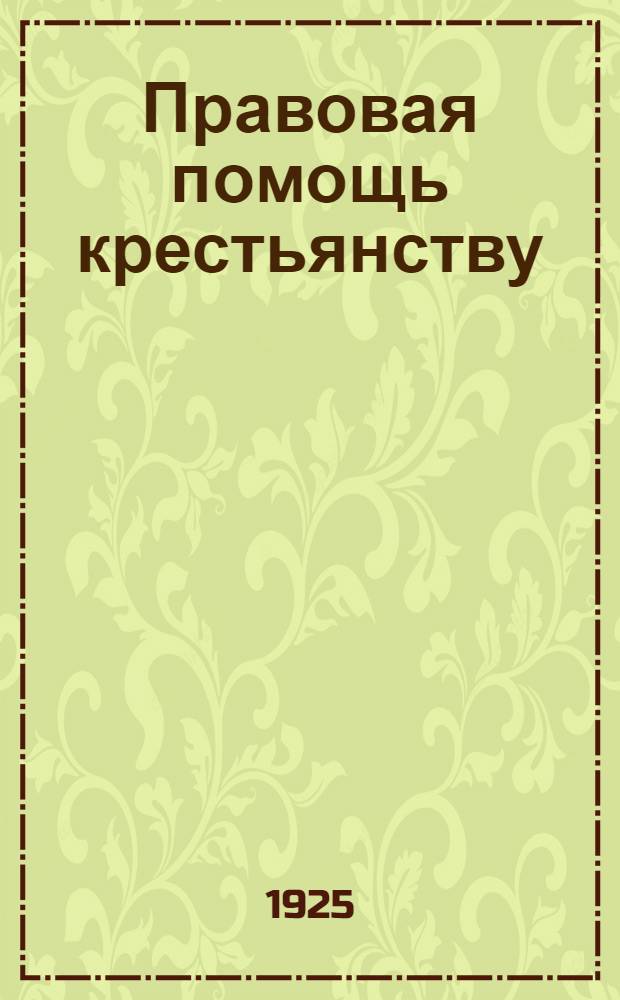 Правовая помощь крестьянству

1925